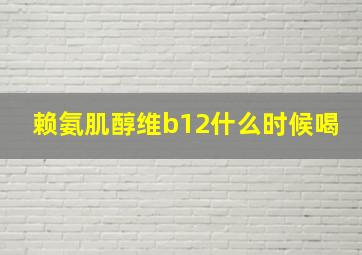 赖氨肌醇维b12什么时候喝